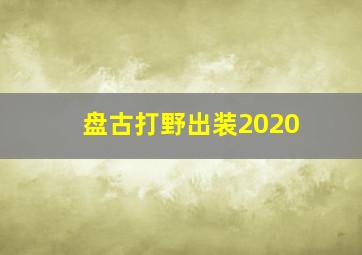 盘古打野出装2020